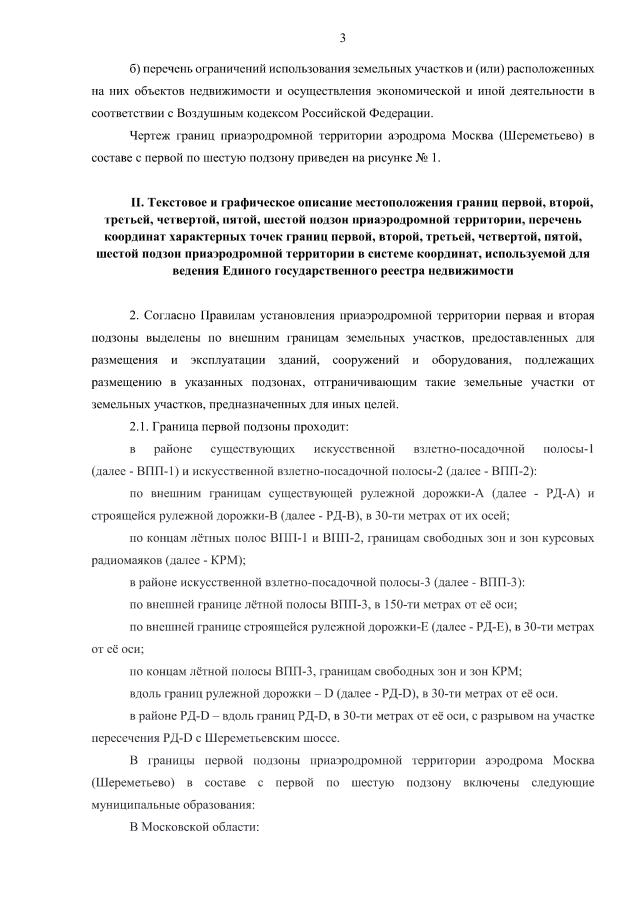 3

б) перечень ограничений использования земельных участков и (или) расположенных на них объектов недвижимости и осуществления экономической и иной деятельности в соответствии с Воздушным кодексом Российской Федерации.

Чертеж границ приаэродромной территории аэродрома Москва (Шереметьево) в составе с первой по шестую подзону приведен на рисунке № 1.

II. Текстовое и графическое описание местоположения границ первой, второй, третьей, четвертой, пятой, шестой подзон приаэродромной территории, перечень координат характерных точек границ первой, второй, третьей, четвертой, пятой, шестой подзон приаэродромной территории в системе координат, используемой для ведения Единого государственного реестра недвижимости

2. Согласно Правилам установления приаэродромной территории первая и вторая подзоны выделены по внешним границам земельных участков, предоставленных для размещения и эксплуатации зданий, сооружений и оборудования, подлежащих размещению в указанных подзонах, отграничивающим такие земельные участки от земельных участков, предназначенных для иных целей.

2.1. Граница первой подзоны проходит:

в районе существующих искусственной взлетно-посадочной полосы-1 (далее - ВПП-1) и искусственной взлетно-посадочной полосы-2 (далее - ВПП-2):

по внешним границам существующей рулежной дорожки-А (далее - РД-А) и строящейся рулежной дорожки-В (далее - РД-В), в 30-ти метрах от их осей;

по концам лётных полос ВПП-1 и ВПП-2, границам свободных зон и зон курсовых радиомаяков (далее - КРМ);

в районе искусственной взлетно-посадочной полосы-3 (далее - ВПП-3):

по внешней границе лётной полосы ВПП-3, в 150-ти метрах от её оси;

по внешней границе строящейся рулежной дорожки-Е (далее - РД-Е), в 30-ти метрах от её оси;

по концам лётной полосы ВПП-3, границам свободных зон и зон КРМ;

вдоль границ рулежной дорожки – D (далее - РД-D), в 30-ти метрах от её оси.

в районе РД-D – вдоль границ РД-D, в 30-ти метрах от её оси, с разрывом на участке пересечения РД-D с Шереметьевским шоссе.

В границы первой подзоны приаэродромной территории аэродрома Москва (Шереметьево) в составе с первой по шестую подзону включены следующие муниципальные образования:

В Московской области: